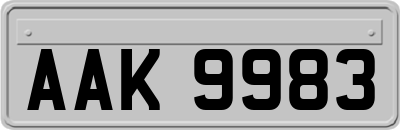 AAK 9983